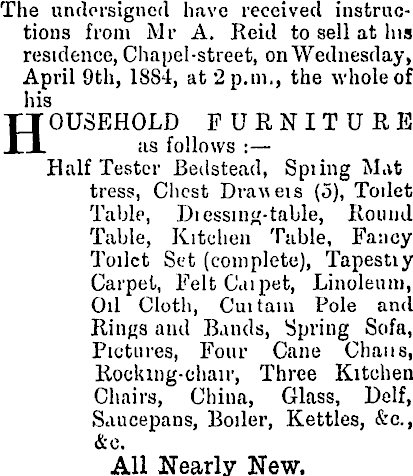 The undersigned have received instructions from Mr A. Reid to sell at his residence, Chapel-street, on Wednesday, April 9th, 1884, at 2 p.m., the whole of his

HOUSEHOLD FURNITURE as follows :—

Half Tester Bedstead, Spring Mattress, Chest Drawers (5), Toilet Table, Dressing-table, Round Table, Kitchen Table, Fancy Toilet Set (complete), Tapestry Carpet, Felt Carpet, Linoleum, Oil Cloth, Curtain Pole and Rings and Bands, Spring Sofa, Pictures, Four Cane Chairs, Rocking-chair, Three Kitchen Chairs, China, Glass, Delf, Saucepans, Boiler, Kettles, &c., &c.

All Nearly New.